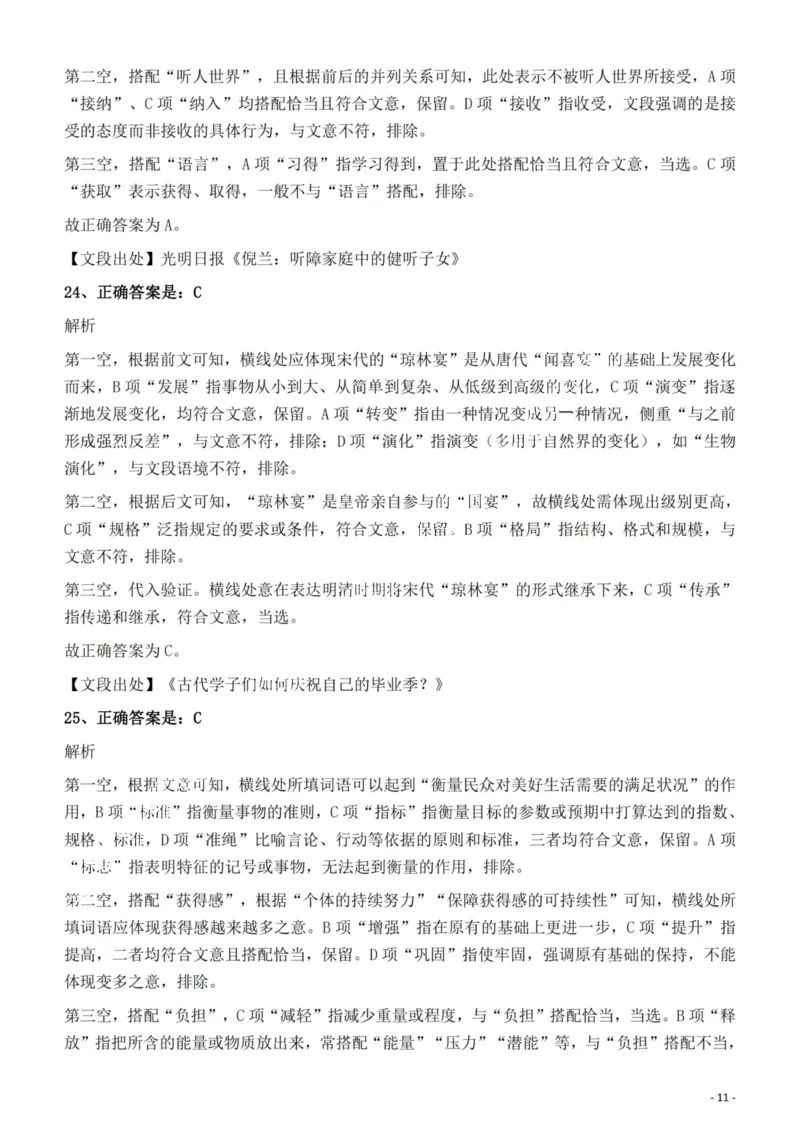 第二空，搭配“听人世界”，且根据前后的并列关系可知，此处表示不被听人世界所接受，A项“接纳”、C项“纳入”均搭配恰当且符合文意，保留。D项“接收”指收受，文段强调的是接受的态度而非接收的具体行为，与文意不符，排除。

第三空，搭配“语言”，A项“习得”指学习得到，置于此处搭配恰当且符合文意，当选。C项“获取”表示获得、取得，一般不与“语言”搭配，排除。

故正确答案为A。

【文段出处】光明日报《倪兰：听障家庭中的健听子女》

24、正确答案是：C

解析

第一空，根据前文可知，横线处应体现宋代的“琼林宴”是从唐代“闻喜宴”的基础上发展变化而来，B项“发展”指事物从小到大、从简单到复杂、从低级到高级的变化，C项“演变”指逐渐地发展变化，均符合文意，保留。A项“转变”指由一种情况变成另一种情况，侧重“与之前形成强烈反差”，与文意不符，排除；D项“演化”指演变（多用于自然界的变化），如“生物演化”，与文段语境不符，排除。

第二空，根据后文可知，“琼林宴”是皇帝亲自参与的“国宴”，故横线处需体现出级别更高，C项“规格”泛指规定的要求或条件，符合文意，保留。B项“格局”指结构、格式和规模，与文意不符，排除。

第三空，代入验证。横线处意在表达明清时期将宋代“琼林宴”的形式继承下来，C项“传承”指传递和继承，符合文意，当选。

故正确答案为C。

【文段出处】《古代学子们如何庆祝自己的毕业季？》

25、正确答案是：C

解析

第一空，根据文意可知，横线处所填词语可以起到“衡量民众对美好生活需要的满足状况”的作用，B项“标准”指衡量事物的准则，C项“指标”指衡量目标的参数或预期中打算达到的指数、规格、标准，D项“准绳”比喻言论、行动等依据的原则和标准，三者均符合文意，保留。A项“标志”指表明特征的记号或事物，无法起到衡量的作用，排除。

第二空，搭配“获得感”，根据“个体的持续努力”“保障获得感的可持续性”可知，横线处所填词语应体现获得感越来越多之意。B项“增强”指在原有的基础上更进一步，C项“提升”指提高，二者均符合文意且搭配恰当，保留。D项“巩固”指使牢固，强调原有基础的保持，不能体现变多之意，排除。

第三空，搭配“负担”，C项“减轻”指减少重量或程度，与“负担”搭配恰当，当选。B项“释放”指把所含的能量或物质放出来，常搭配“能量”“压力”“潜能”等，与“负担”搭配不当，

- 11 -